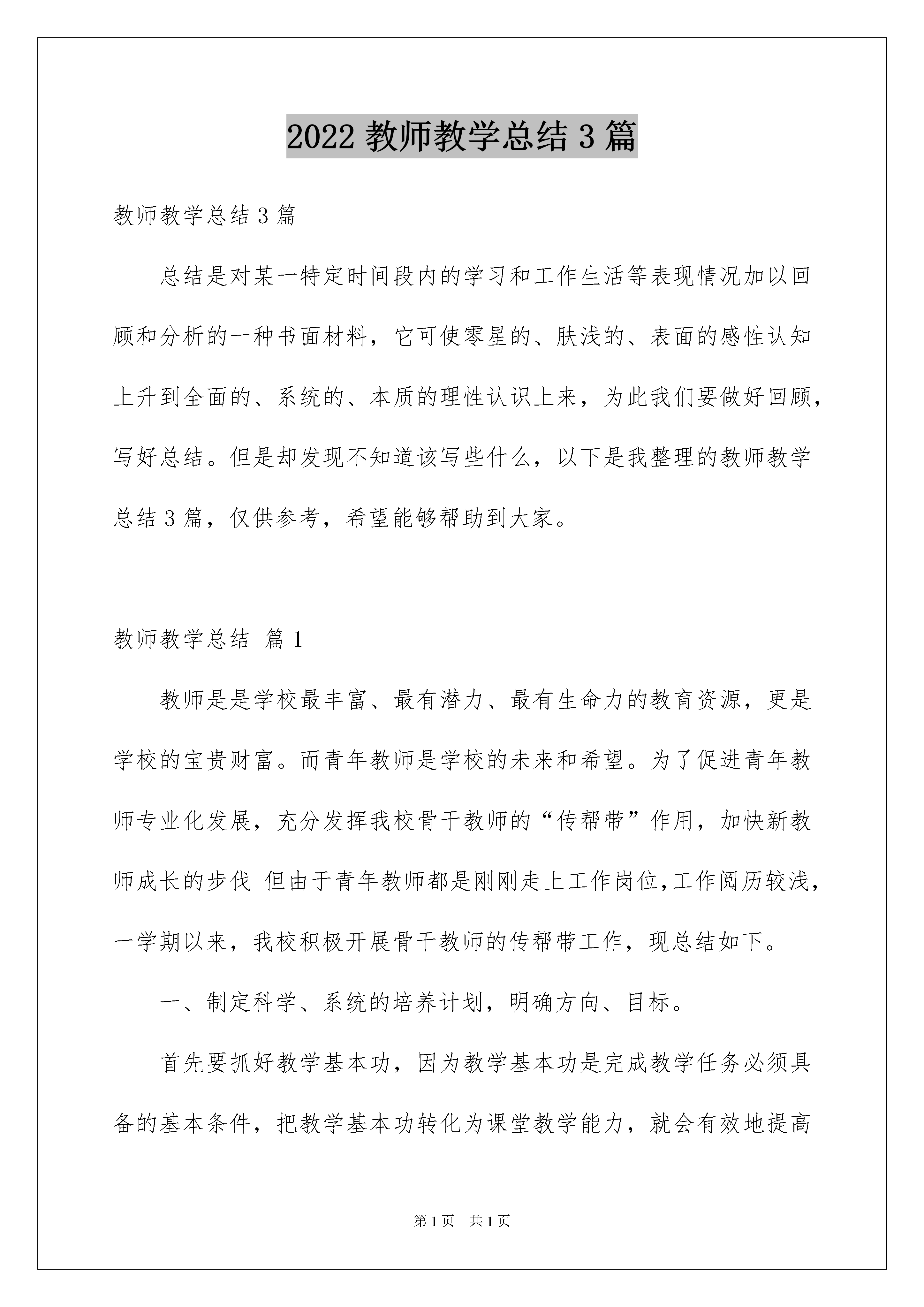 2022 教师教学总结 3 篇

教师教学总结 3 篇

总结是对某一特定时间段内的学习和工作生活等表现情况加以回顾和分析的一种书面材料，它可使零星的、肤浅的、表面的感性认知上升到全面的、系统的、本质的理性认识上来，为此我们要做好回顾，写好总结。但是却发现不知道该写些什么，以下是我整理的教师教学总结 3 篇，仅供参考，希望能够帮助到大家。

教师教学总结 篇 1

教师是是学校最丰富、最有潜力、最有生命力的教育资源，更是学校的宝贵财富。而青年教师是学校的未来和希望。为了促进青年教师专业化发展，充分发挥我校骨干教师的“传帮带”作用，加快新教师成长的步伐 但由于青年教师都是刚刚走上工作岗位,工作阅历较浅，一学期以来，我校积极开展骨干教师的传帮带工作，现总结如下。

一、制定科学、系统的培养计划，明确方向、目标。

首先要抓好教学基本功，因为教学基本功是完成教学任务必须具备的基本条件，把教学基本功转化为课堂教学能力，就会有效地提高

第 1 页　共 1 页